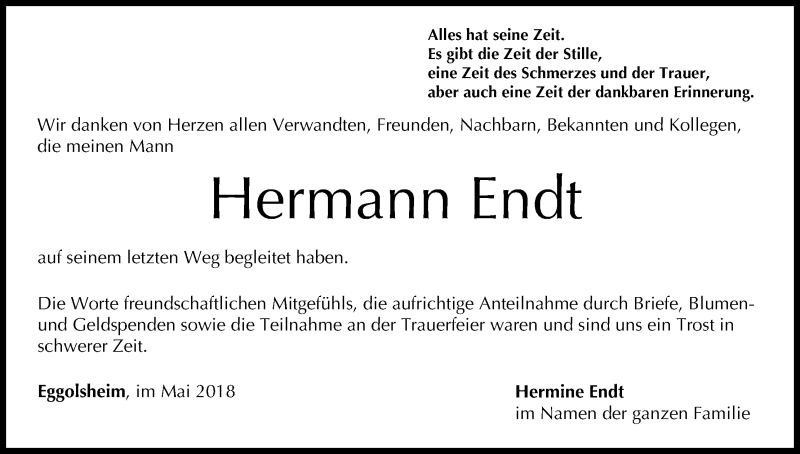 Alles hat seine Zeit.
Es gibt die Zeit der Stille,
eine Zeit des Schmerzes und der Trauer,
aber auch eine Zeit der dankbaren Erinnerung.

Wir danken von Herzen allen Verwandten, Freunden, Nachbarn, Bekannten und Kollegen, die meinen Mann

Hermann Endt

auf seinem letzten Weg begleitet haben.

Die Worte freundschaftlichen Mitgefühls, die aufrichtige Anteilnahme durch Briefe, Blumen- und Geldspenden sowie die Teilnahme an der Trauerfeier waren und sind uns ein Trost in schwerer Zeit.

Eggolsheim, im Mai 2018

Hermine Endt
im Namen der ganzen Familie